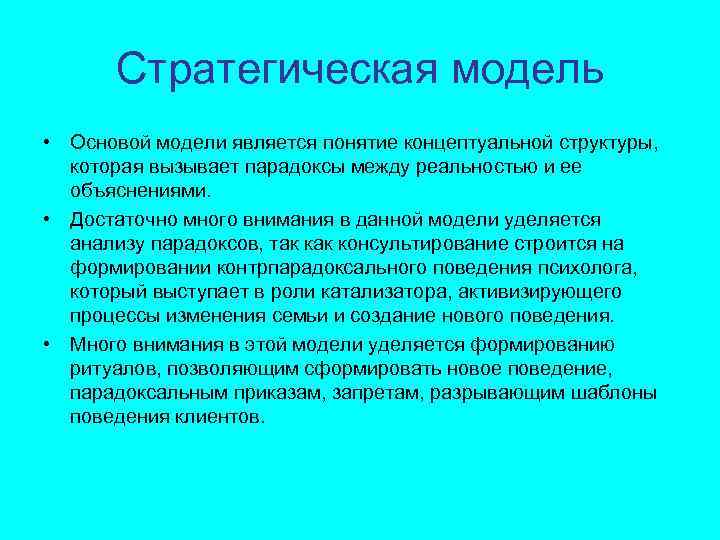 Стратегическая модель

• Основой модели является понятие концептуальной структуры, которая вызывает парадоксы между реальностью и ее объяснениями.

• Достаточно много внимания в данной модели уделяется анализу парадоксов, так как консультирование строится на формировании контрпарадоксального поведения психолога, который выступает в роли катализатора, активизирующего процессы изменения семьи и создание нового поведения.

• Много внимания в этой модели уделяется формированию ритуалов, позволяющим сформировать новое поведение, парадоксальным приказам, запретам, разрывающим шаблоны поведения клиентов.